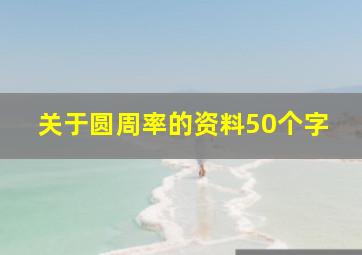 关于圆周率的资料50个字